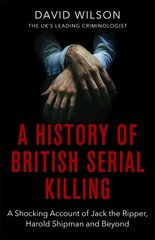 DAVID WILSON
THE UK'S LEADING CRIMINOLOGIST

A HISTORY OF BRITISH SERIAL KILLING

A Shocking Account of Jack the Ripper, Harold Shipman and Beyond